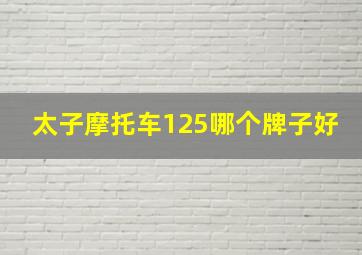 太子摩托车125哪个牌子好